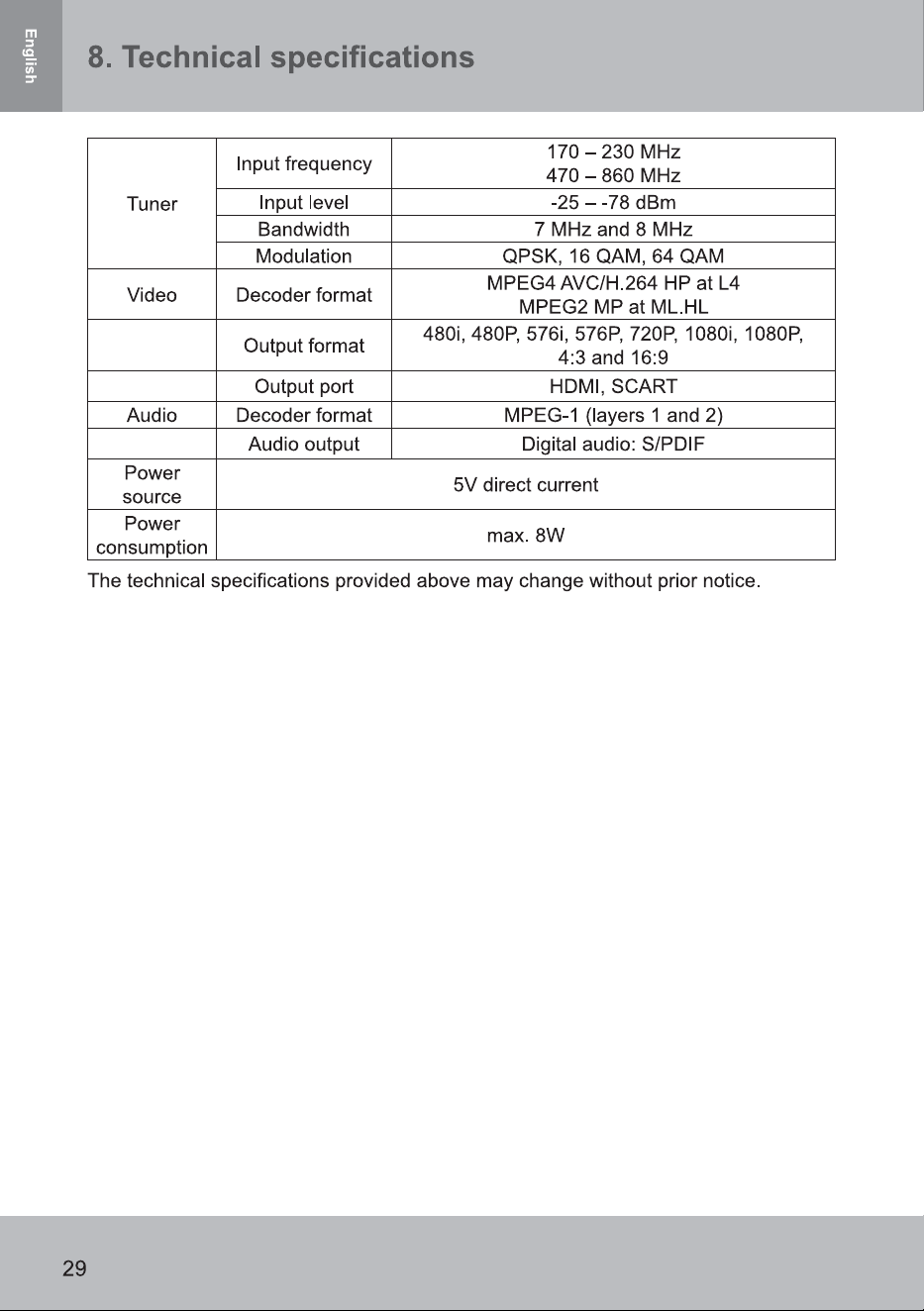 English

8. Technical specifications

| Tuner | Input frequency | 170 – 230 MHz 470 – 860 MHz |
|---|---|---|
| | Input level | -25 – -78 dBm |
| | Bandwidth | 7 MHz and 8 MHz |
| | Modulation | QPSK, 16 QAM, 64 QAM |
| Video | Decoder format | MPEG4 AVC/H.264 HP at L4 MPEG2 MP at ML.HL |
| | Output format | 480i, 480P, 576i, 576P, 720P, 1080i, 1080P, 4:3 and 16:9 |
| | Output port | HDMI, SCART |
| Audio | Decoder format | MPEG-1 (layers 1 and 2) |
| | Audio output | Digital audio: S/PDIF |
| Power source | 5V direct current | |
| Power consumption | max. 8W | |

The technical specifications provided above may change without prior notice.

29